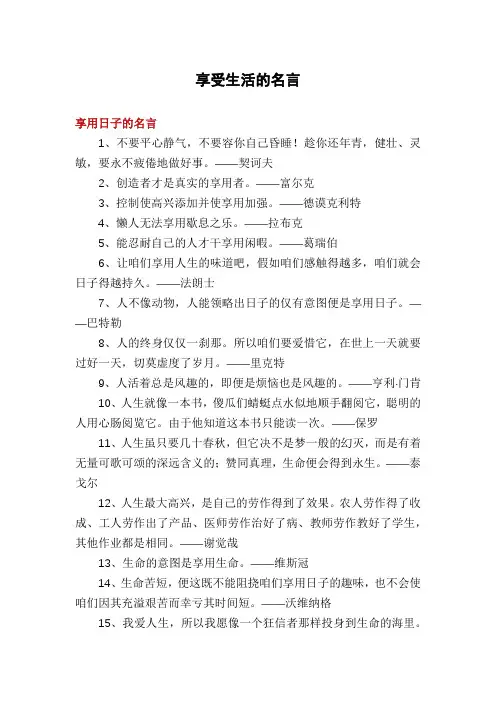 享受生活的名言

享用日子的名言

1、不要平心静气，不要容你自己昏睡！趁你还年青，健壮、灵敏，要永不疲倦地做好事。——契诃夫

2、创造者才是真实的享用者。——富尔克

3、控制使高兴添加并使享用加强。——德谟克利特

4、懒人无法享用歇息之乐。——拉布克

5、能忍耐自己的人才干享用闲暇。——葛瑞伯

6、让咱们享用人生的味道吧，假如咱们感触得越多，咱们就会日子得越持久。——法朗士

7、人不像动物，人能领略出日子的仅有意图便是享用日子。——巴特勒

8、人的终身仅仅一刹那。所以咱们要爱惜它，在世上一天就要过好一天，切莫虚度了岁月。——里克特

9、人活着总是风趣的，即便是烦恼也是风趣的。——亨利·门肯

10、人生就像一本书，傻瓜们蜻蜓点水似地顺手翻阅它，聪明的人用心肠阅览它。由于他知道这本书只能读一次。——保罗

11、人生虽只要几十春秋，但它决不是梦一般的幻灭，而是有着无量可歌可颂的深远含义的；赞同真理，生命便会得到永生。——泰戈尔

12、人生最大高兴，是自己的劳作得到了效果。农人劳作得了收成、工人劳作出了产品、医师劳作治好了病、教师劳作教好了学生，其他作业都是相同。——谢觉哉

13、生命的意图是享用生命。——维斯冠

14、生命苦短，便这既不能阻挠咱们享用日子的趣味，也不会使咱们因其充溢艰苦而幸亏其时间短。——沃维纳格

15、我爱人生，所以我愿像一个狂信者那样投身到生命的海里。